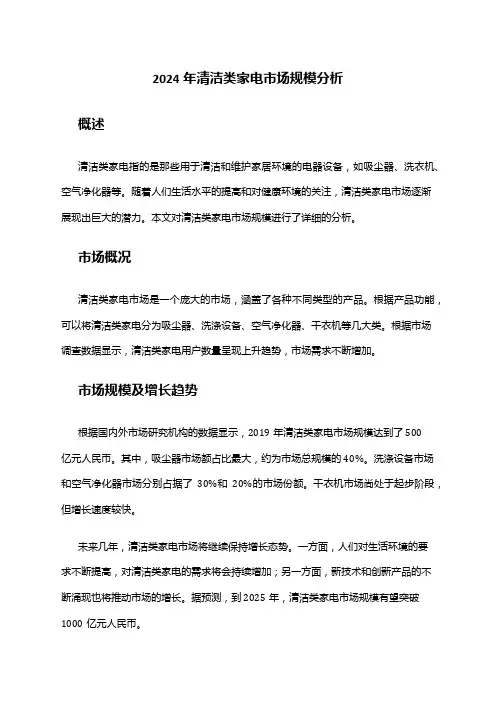 2024 年清洁类家电市场规模分析

概述

清洁类家电指的是那些用于清洁和维护家居环境的电器设备，如吸尘器、洗衣机、空气净化器等。随着人们生活水平的提高和对健康环境的关注，清洁类家电市场逐渐展现出巨大的潜力。本文对清洁类家电市场规模进行了详细的分析。

市场概况

清洁类家电市场是一个庞大的市场，涵盖了各种不同类型的产品。根据产品功能，可以将清洁类家电分为吸尘器、洗涤设备、空气净化器、干衣机等几大类。根据市场调查数据显示，清洁类家电用户数量呈现上升趋势，市场需求不断增加。

市场规模及增长趋势

根据国内外市场研究机构的数据显示，2019 年清洁类家电市场规模达到了 500 亿元人民币。其中，吸尘器市场额占比最大，约为市场总规模的 40%。洗涤设备市场和空气净化器市场分别占据了 30%和 20%的市场份额。干衣机市场尚处于起步阶段，但增长速度较快。

未来几年，清洁类家电市场将继续保持增长态势。一方面，人们对生活环境的要求不断提高，对清洁类家电的需求将会持续增加；另一方面，新技术和创新产品的不断涌现也将推动市场的增长。据预测，到 2025 年，清洁类家电市场规模有望突破 1000 亿元人民币。